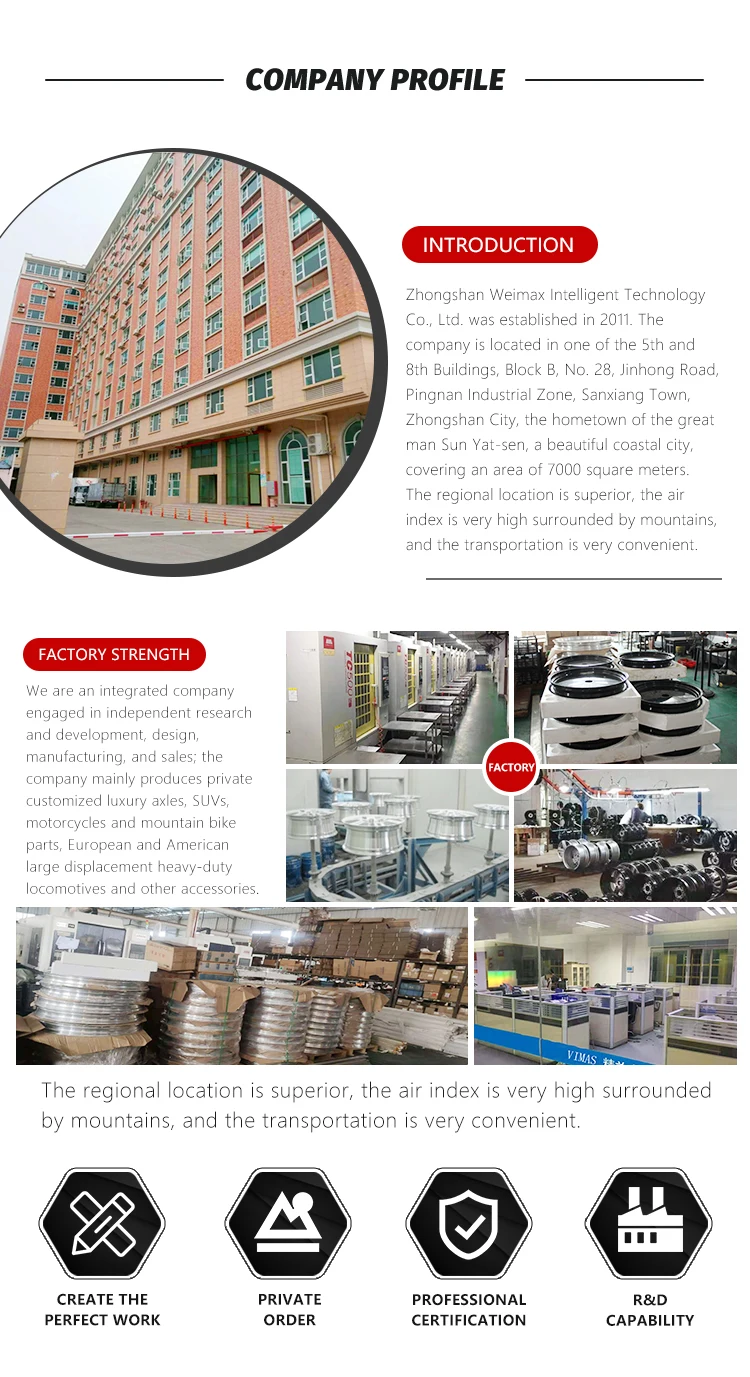 COMPANY PROFILE

INTRODUCTION

Zhongshan Weimax Intelligent Technology Co., Ltd. was established in 2011. The company is located in one of the 5th and 8th Buildings, Block B, No. 28, Jinhong Road, Pingnan Industrial Zone, Sanxiang Town, Zhongshan City, the hometown of the great man Sun Yat-sen, a beautiful coastal city, covering an area of 7000 square meters. The regional location is superior, the air index is very high surrounded by mountains, and the transportation is very convenient.

FACTORY STRENGTH

We are an integrated company engaged in independent research and development, design, manufacturing, and sales; the company mainly produces private customized luxury axles, SUVs, motorcycles and mountain bike parts, European and American large displacement heavy-duty locomotives and other accessories.

FACTORY

The regional location is superior, the air index is very high surrounded by mountains, and the transportation is very convenient.

CREATE THE
PERFECT WORK

PRIVATE
ORDER

PROFESSIONAL
CERTIFICATION

R&D
CAPABILITY